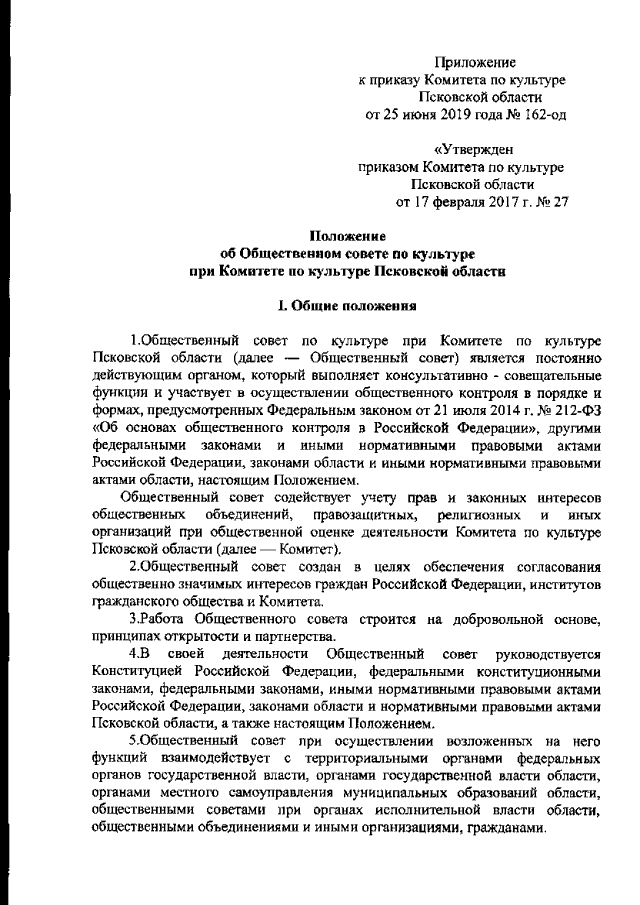 Приложение
к приказу Комитета по культуре
Псковской области
от 25 июня 2019 года № 162-од

«Утвержден
приказом Комитета по культуре
Псковской области
от 17 февраля 2017 г. № 27

Положение
об Общественном совете по культуре
при Комитете по культуре Псковской области

I. Общие положения

1.Общественный совет по культуре при Комитете по культуре Псковской области (далее — Общественный совет) является постоянно действующим органом, который выполняет консультативно - совещательные функции и участвует в осуществлении общественного контроля в порядке и формах, предусмотренных Федеральным законом от 21 июля 2014 г. № 212-ФЗ «Об основах общественного контроля в Российской Федерации», другими федеральными законами и иными нормативными правовыми актами Российской Федерации, законами области и иными нормативными правовыми актами области, настоящим Положением.

Общественный совет содействует учету прав и законных интересов общественных объединений, правозащитных, религиозных и иных организаций при общественной оценке деятельности Комитета по культуре Псковской области (далее — Комитет).

2.Общественный совет создан в целях обеспечения согласования общественно значимых интересов граждан Российской Федерации, институтов гражданского общества и Комитета.

3.Работа Общественного совета строится на добровольной основе, принципах открытости и партнерства.

4.В своей деятельности Общественный совет руководствуется Конституцией Российской Федерации, федеральными конституционными законами, федеральными законами, иными нормативными правовыми актами Российской Федерации, законами области и нормативными правовыми актами Псковской области, а также настоящим Положением.

5.Общественный совет при осуществлении возложенных на него функций взаимодействует с территориальными органами федеральных органов государственной власти, органами государственной власти области, органами местного самоуправления муниципальных образований области, общественными советами при органах исполнительной власти области, общественными объединениями и иными организациями, гражданами.